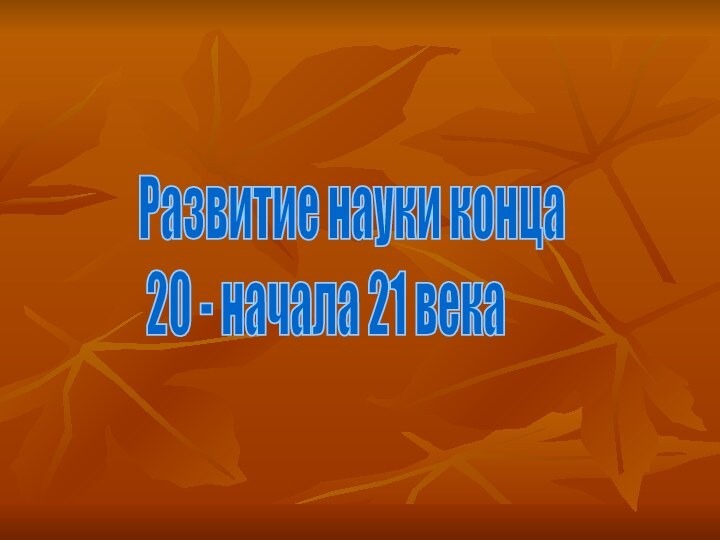 Развитие науки конца
20 - начала 21 века